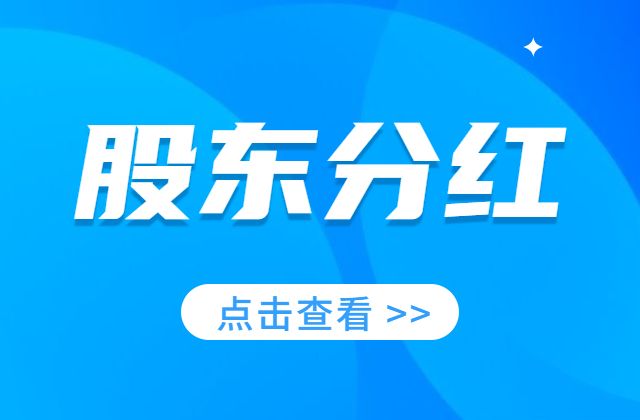 股东分红

点击查看 >>